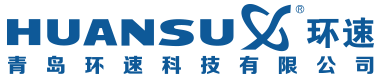 HUANSU ® 环速
青岛环速科技有限公司